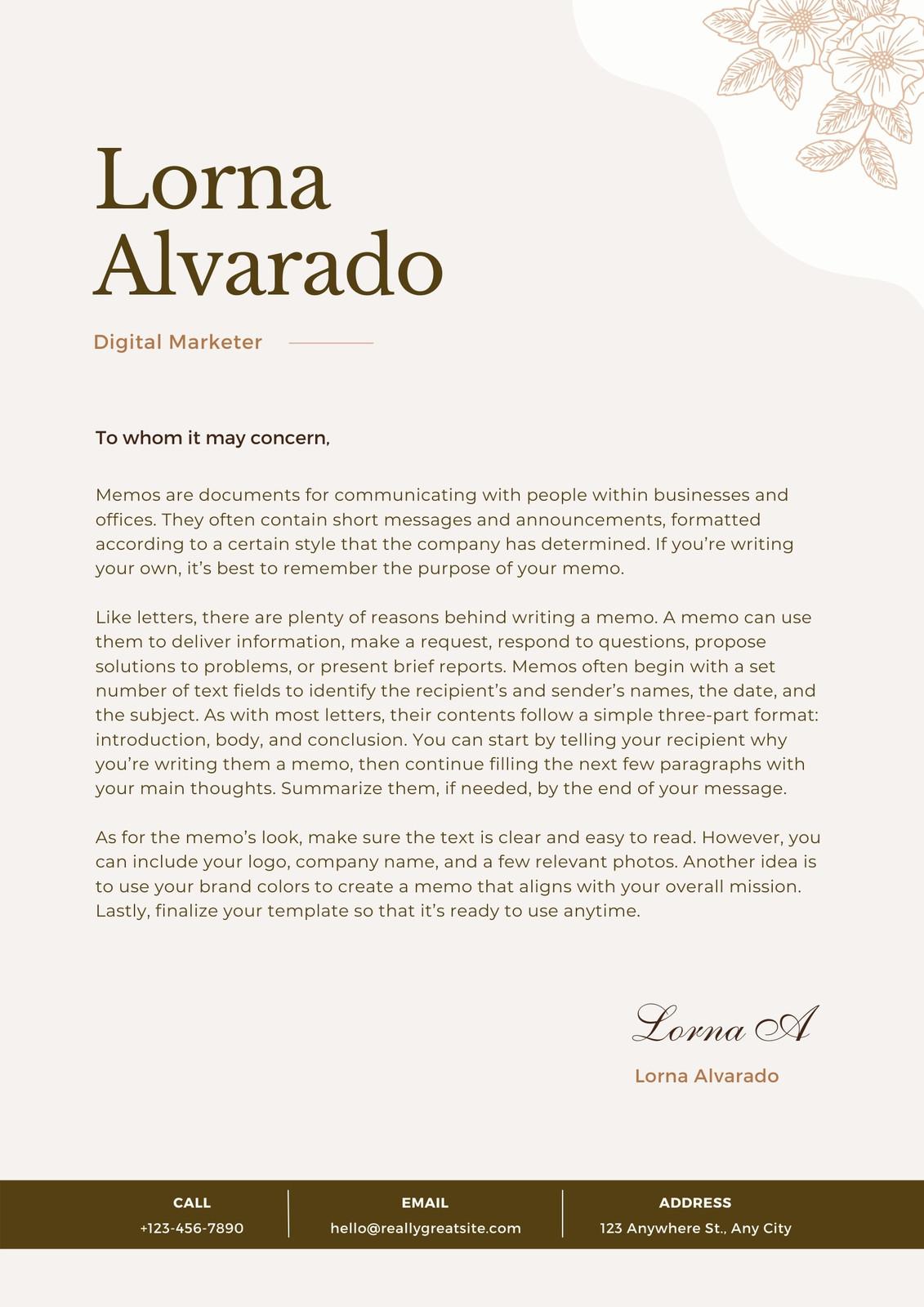 Lorna Alvarado

Digital Marketer

To whom it may concern,

Memos are documents for communicating with people within businesses and offices. They often contain short messages and announcements, formatted according to a certain style that the company has determined. If you're writing your own, it's best to remember the purpose of your memo.

Like letters, there are plenty of reasons behind writing a memo. A memo can use them to deliver information, make a request, respond to questions, propose solutions to problems, or present brief reports. Memos often begin with a set number of text fields to identify the recipient's and sender's names, the date, and the subject. As with most letters, their contents follow a simple three-part format: introduction, body, and conclusion. You can start by telling your recipient why you're writing them a memo, then continue filling the next few paragraphs with your main thoughts. Summarize them, if needed, by the end of your message.

As for the memo's look, make sure the text is clear and easy to read. However, you can include your logo, company name, and a few relevant photos. Another idea is to use your brand colors to create a memo that aligns with your overall mission. Lastly, finalize your template so that it's ready to use anytime.

Lorna A

Lorna Alvarado

CALL
+123-456-7890

EMAIL
hello@reallygreatsite.com

ADDRESS
123 Anywhere St., Any City